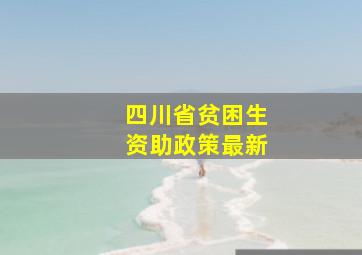 四川省贫困生
资助政策最新